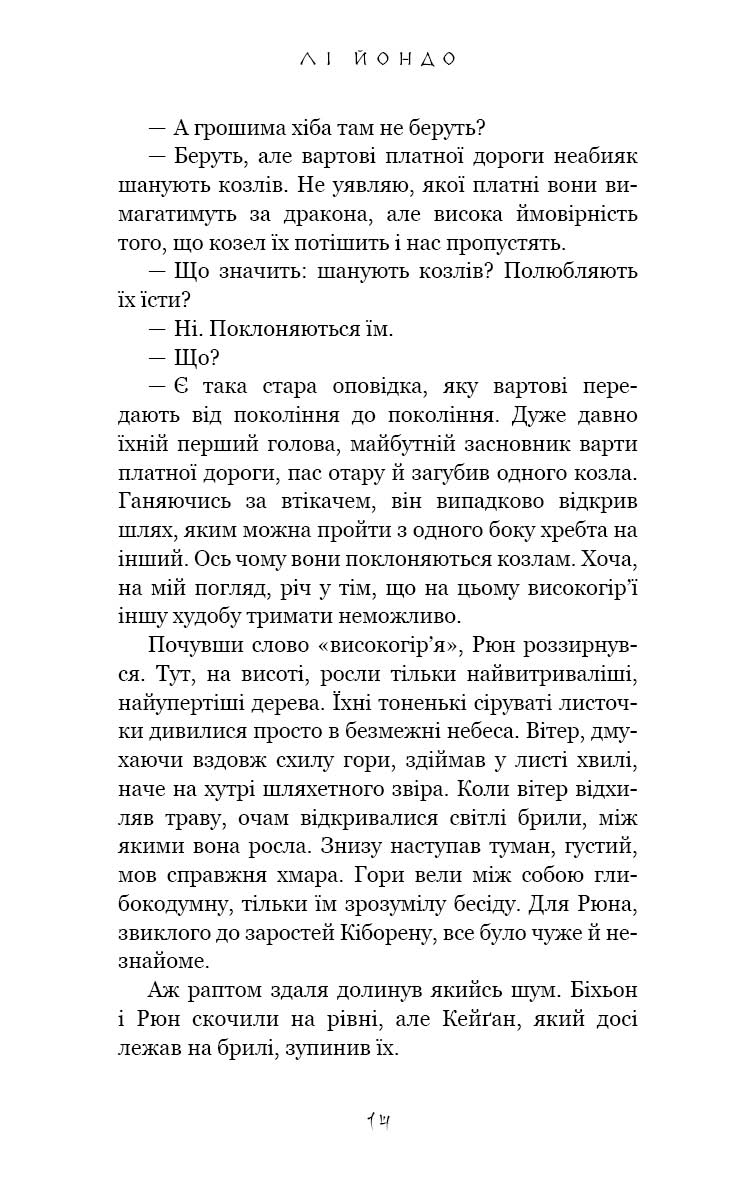 ЛІ ЙОНДО

— А грошима хіба там не беруть?

— Беруть, але вартові платної дороги неабияк шанують козлів. Не уявляю, якої платні вони вимагатимуть за дракона, але висока ймовірність того, що козел їх потішить і нас пропустять.

— Що значить: шанують козлів? Полюбляють їх їсти?

— Ні. Поклоняються їм.

— Що?

— Є така стара оповідка, яку вартові передають від покоління до покоління. Дуже давно їхній перший голова, майбутній засновник варти платної дороги, пас отару й загубив одного козла. Ганяючись за втікачем, він випадково відкрив шлях, яким можна пройти з одного боку хребта на інший. Ось чому вони поклоняються козлам. Хоча, на мій погляд, річ у тім, що на цьому високогір'ї іншу худобу тримати неможливо.

Почувши слово «високогір'я», Рюн роззирнувся. Тут, на висоті, росли тільки найвитриваліші, найупертіші дерева. Їхні тоненькі сіруваті листочки дивилися просто в безмежні небеса. Вітер, дмухаючи вздовж схилу гори, здіймав у листі хвилі, наче на хутрі шляхетного звіра. Коли вітер відхиляв траву, очам відкривалися світлі брили, між якими вона росла. Знизу наступав туман, густий, мов справжня хмара. Гори вели між собою глибокодумну, тільки їм зрозумілу бесіду. Для Рюна, звиклого до заростей Кіборену, все було чуже й незнайоме.

Аж раптом здаля долинув якийсь шум. Біхьон і Рюн скочили на рівні, але Кейґан, який досі лежав на брилі, зупинив їх.

14